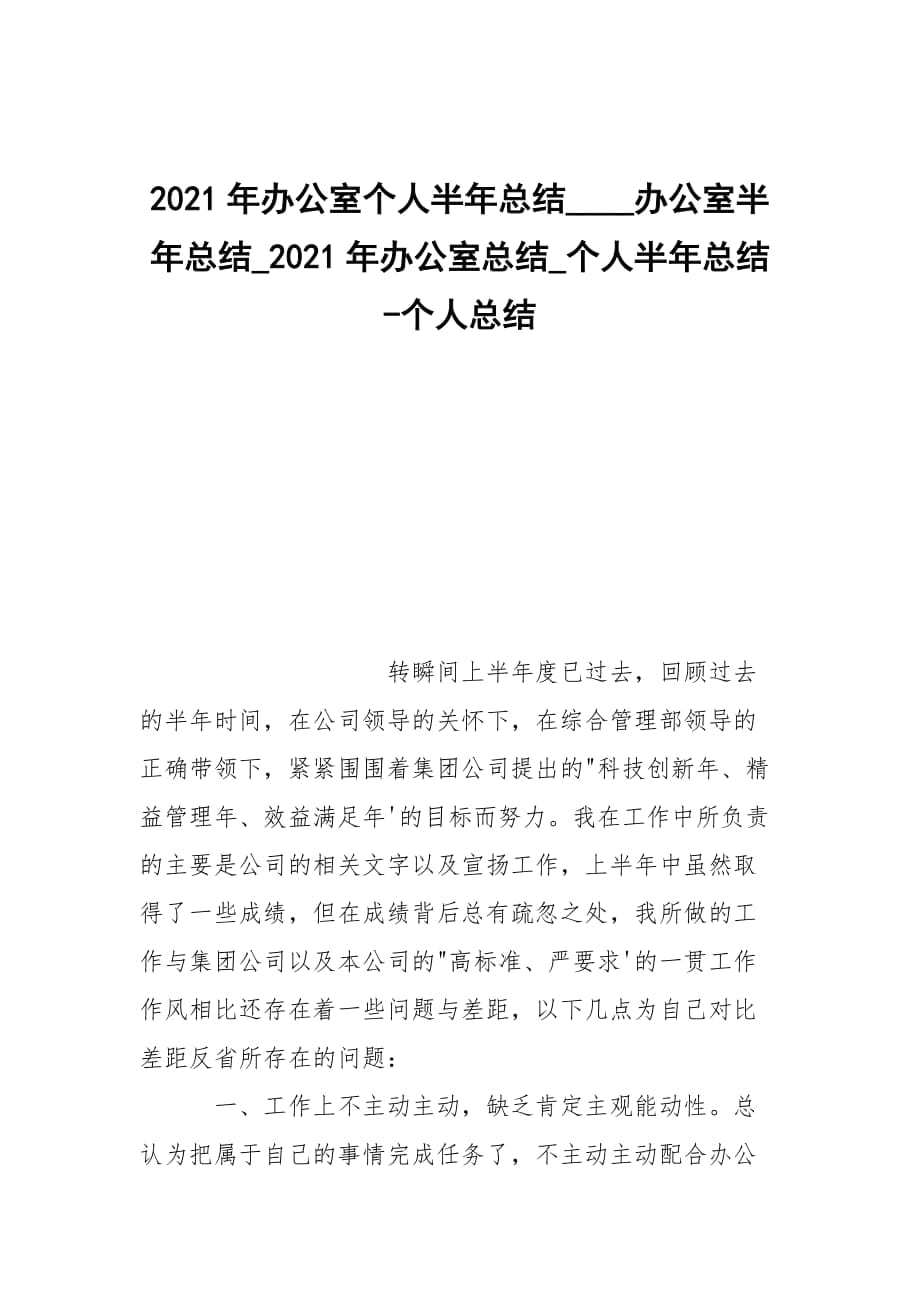 2021 年办公室个人半年总结____办公室半年总结_2021 年办公室总结_个人半年总结-个人总结

转瞬间上半年度已过去，回顾过去的半年时间，在公司领导的关怀下，在综合管理部领导的正确带领下，紧紧围围着集团公司提出的"科技创新年、精益管理年、效益满足年'的目标而努力。我在工作中所负责的主要是公司的相关文字以及宣扬工作，上半年中虽然取得了一些成绩，但在成绩背后总有疏忽之处，我所做的工作与集团公司以及本公司的"高标准、严要求'的一贯工作作风相比还存在着一些问题与差距，以下几点为自己对比差距反省所存在的问题：

一、工作上不主动主动，缺乏肯定主观能动性。总认为把属于自己的事情完成任务了，不主动主动配合办公